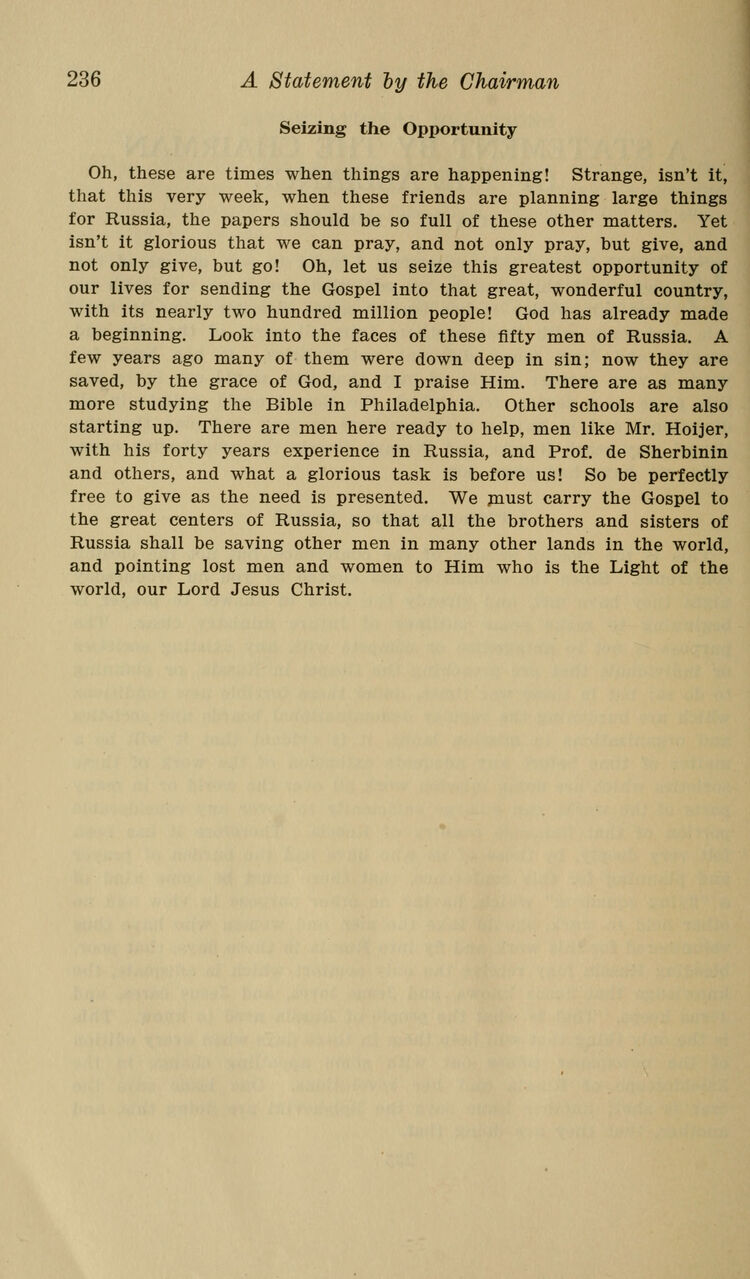 236 A Statement by the Chairman

Seizing the Opportunity

Oh, these are times when things are happening! Strange, isn't it, that this very week, when these friends are planning large things for Russia, the papers should be so full of these other matters. Yet isn't it glorious that we can pray, and not only pray, but give, and not only give, but go! Oh, let us seize this greatest opportunity of our lives for sending the Gospel into that great, wonderful country, with its nearly two hundred million people! God has already made a beginning. Look into the faces of these fifty men of Russia. A few years ago many of them were down deep in sin; now they are saved, by the grace of God, and I praise Him. There are as many more studying the Bible in Philadelphia. Other schools are also starting up. There are men here ready to help, men like Mr. Hoijer, with his forty years experience in Russia, and Prof. de Sherbinin and others, and what a glorious task is before us! So be perfectly free to give as the need is presented. We must carry the Gospel to the great centers of Russia, so that all the brothers and sisters of Russia shall be saving other men in many other lands in the world, and pointing lost men and women to Him who is the Light of the world, our Lord Jesus Christ.